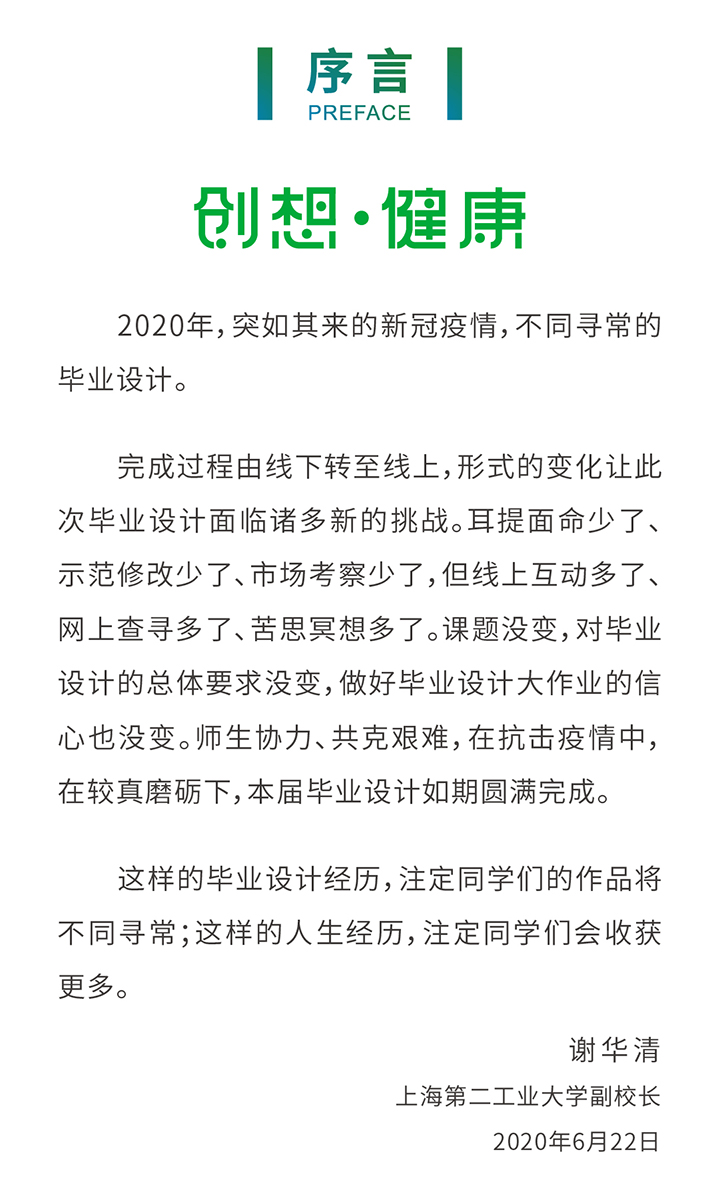 序言
PREFACE

创想·健康

2020年，突如其来的新冠疫情，不同寻常的毕业设计。

完成过程由线下转至线上，形式的变化让此次毕业设计面临诸多新的挑战。耳提面命少了、示范修改少了、市场考察少了，但线上互动多了、网上查寻多了、苦思冥想多了。课题没变，对毕业设计的总体要求没变，做好毕业设计大作业的信心也没变。师生协力、共克艰难，在抗击疫情中，在较真磨砺下，本届毕业设计如期圆满完成。

这样的毕业设计经历，注定同学们的作品将不同寻常；这样的人生经历，注定同学们会收获更多。

谢华清
上海第二工业大学副校长
2020年6月22日